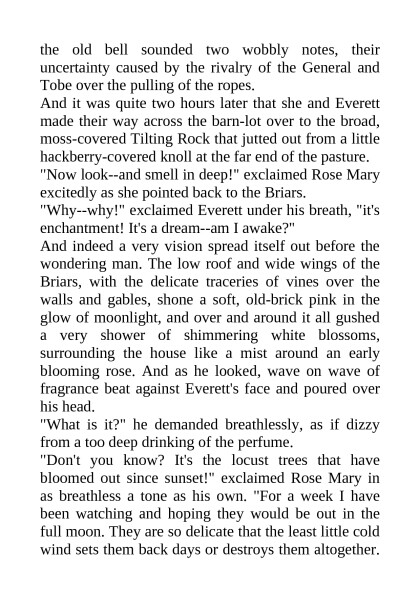 the old bell sounded two wobbly notes, their uncertainty caused by the rivalry of the General and Tobe over the pulling of the ropes.
And it was quite two hours later that she and Everett made their way across the barn-lot over to the broad, moss-covered Tilting Rock that jutted out from a little hackberry-covered knoll at the far end of the pasture.
"Now look--and smell in deep!" exclaimed Rose Mary excitedly as she pointed back to the Briars.
"Why--why!" exclaimed Everett under his breath, "it's enchantment! It's a dream--am I awake?"
And indeed a very vision spread itself out before the wondering man. The low roof and wide wings of the Briars, with the delicate traceries of vines over the walls and gables, shone a soft, old-brick pink in the glow of moonlight, and over and around it all gushed a very shower of shimmering white blossoms, surrounding the house like a mist around an early blooming rose. And as he looked, wave on wave of fragrance beat against Everett's face and poured over his head.
"What is it?" he demanded breathlessly, as if dizzy from a too deep drinking of the perfume.
"Don't you know? It's the locust trees that have bloomed out since sunset!" exclaimed Rose Mary in as breathless a tone as his own. "For a week I have been watching and hoping they would be out in the full moon. They are so delicate that the least little cold wind sets them back days or destroys them altogether.